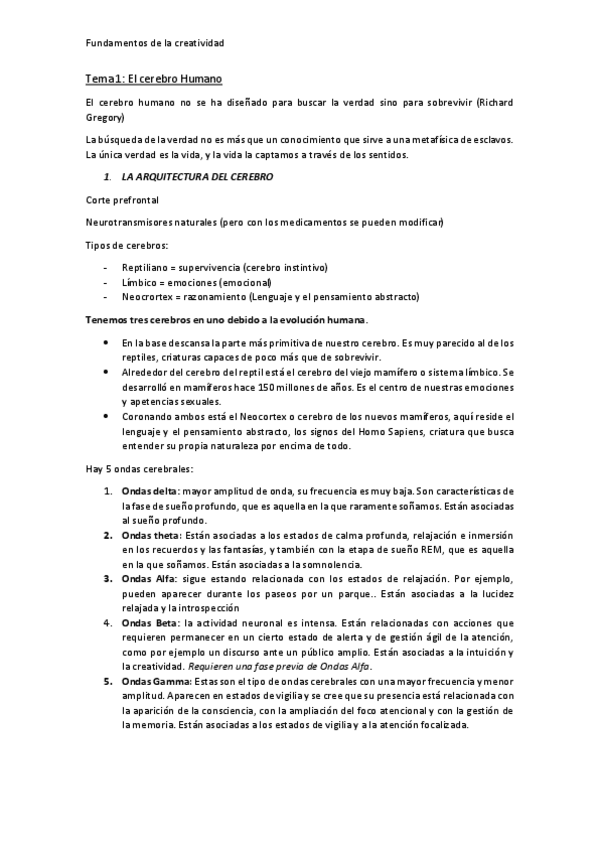 Fundamentos de la creatividad

Tema1: El cerebro Humano

El cerebro humano no se ha diseñado para buscar la verdad sino para sobrevivir (Richard Gregory)

La búsqueda de la verdad no es más que un conocimiento que sirve a una metafísica de esclavos. La única verdad es la vida, y la vida la captamos a través de los sentidos.

1. LA ARQUITECTURA DEL CEREBRO

Corte prefrontal

Neurotransmisores naturales (pero con los medicamentos se pueden modificar)

Tipos de cerebros:

- Reptiliano = supervivencia (cerebro instintivo)
- Límbico = emociones (emocional)
- Neocrortex = razonamiento (Lenguaje y el pensamiento abstracto)

Tenemos tres cerebros en uno debido a la evolución humana.

• En la base descansa la parte más primitiva de nuestro cerebro. Es muy parecido al de los reptiles, criaturas capaces de poco más que de sobrevivir.
• Alrededor del cerebro del reptil está el cerebro del viejo mamífero o sistema límbico. Se desarrolló en mamíferos hace 150 millones de años. Es el centro de nuestras emociones y apetencias sexuales.
• Coronando ambos está el Neocortex o cerebro de los nuevos mamíferos, aquí reside el lenguaje y el pensamiento abstracto, los signos del Homo Sapiens, criatura que busca entender su propia naturaleza por encima de todo.

Hay 5 ondas cerebrales:

1. Ondas delta: mayor amplitud de onda, su frecuencia es muy baja. Son características de la fase de sueño profundo, que es aquella en la que raramente soñamos. Están asociadas al sueño profundo.
2. Ondas theta: Están asociadas a los estados de calma profunda, relajación e inmersión en los recuerdos y las fantasías, y también con la etapa de sueño REM, que es aquella en la que soñamos. Están asociadas a la somnolencia.
3. Ondas Alfa: sigue estando relacionada con los estados de relajación. Por ejemplo, pueden aparecer durante los paseos por un parque.. Están asociadas a la lucidez relajada y la introspección
4. Ondas Beta: la actividad neuronal es intensa. Están relacionadas con acciones que requieren permanecer en un cierto estado de alerta y de gestión ágil de la atención, como por ejemplo un discurso ante un público amplio. Están asociadas a la intuición y la creatividad. Requieren una fase previa de Ondas Alfa.
5. Ondas Gamma: Estas son el tipo de ondas cerebrales con una mayor frecuencia y menor amplitud. Aparecen en estados de vigilia y se cree que su presencia está relacionada con la aparición de la consciencia, con la ampliación del foco atencional y con la gestión de la memoria. Están asociadas a los estados de vigilia y a la atención focalizada.